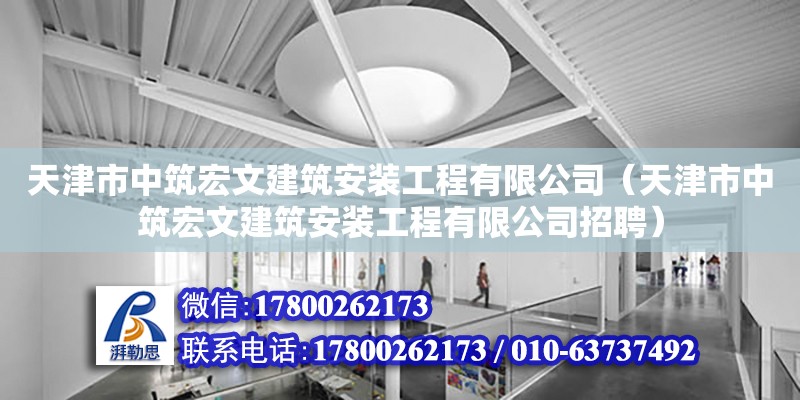 天津市中筑宏文建筑安装工程有限公司（天津市中筑宏文建筑安装工程有限公司招聘）

湃勒思

微信:17800262173

联系电话:17800262173 / 010-63737492